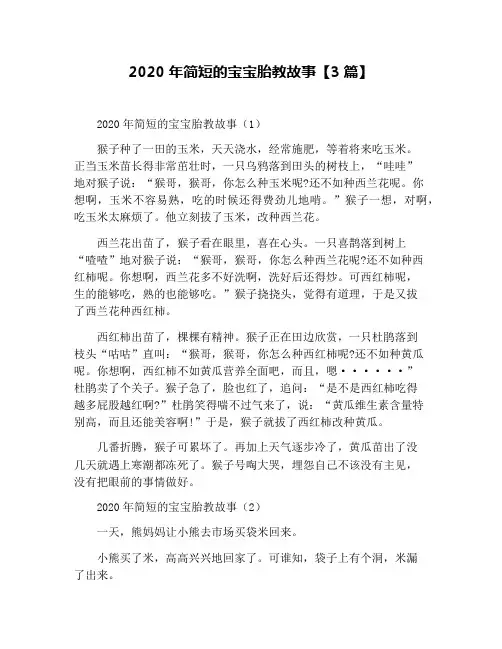 2020 年简短的宝宝胎教故事【3 篇】

2020 年简短的宝宝胎教故事（1）

猴子种了一田的玉米，天天浇水，经常施肥，等着将来吃玉米。正当玉米苗长得非常茁壮时，一只乌鸦落到田头的树枝上，“哇哇”地对猴子说：“猴哥，猴哥，你怎么种玉米呢?还不如种西兰花呢。你想啊，玉米不容易熟，吃的时候还得费劲儿地啃。”猴子一想，对啊，吃玉米太麻烦了。他立刻拔了玉米，改种西兰花。

西兰花出苗了，猴子看在眼里，喜在心头。一只喜鹊落到树上“喳喳”地对猴子说：“猴哥，猴哥，你怎么种西兰花呢?还不如种西红柿呢。你想啊，西兰花多不好洗啊，洗好后还得炒。可西红柿呢，生的能够吃，熟的也能够吃。”猴子挠挠头，觉得有道理，于是又拔了西兰花种西红柿。

西红柿出苗了，棵棵有精神。猴子正在田边欣赏，一只杜鹃落到枝头“咕咕”直叫：“猴哥，猴哥，你怎么种西红柿呢?还不如种黄瓜呢。你想啊，西红柿不如黄瓜营养全面吧，而且，嗯······”杜鹃卖了个关子。猴子急了，脸也红了，追问：“是不是西红柿吃得越多屁股越红啊?”杜鹃笑得喘不过气来了，说：“黄瓜维生素含量特别高，而且还能美容啊!”于是，猴子就拔了西红柿改种黄瓜。

几番折腾，猴子可累坏了。再加上天气逐步冷了，黄瓜苗出了没几天就遇上寒潮都冻死了。猴子号啕大哭，埋怨自己不该没有主见，没有把眼前的事情做好。

2020 年简短的宝宝胎教故事（2）

一天，熊妈妈让小熊去市场买袋米回来。

小熊买了米，高高兴兴地回家了。可谁知，袋子上有个洞，米漏了出来。